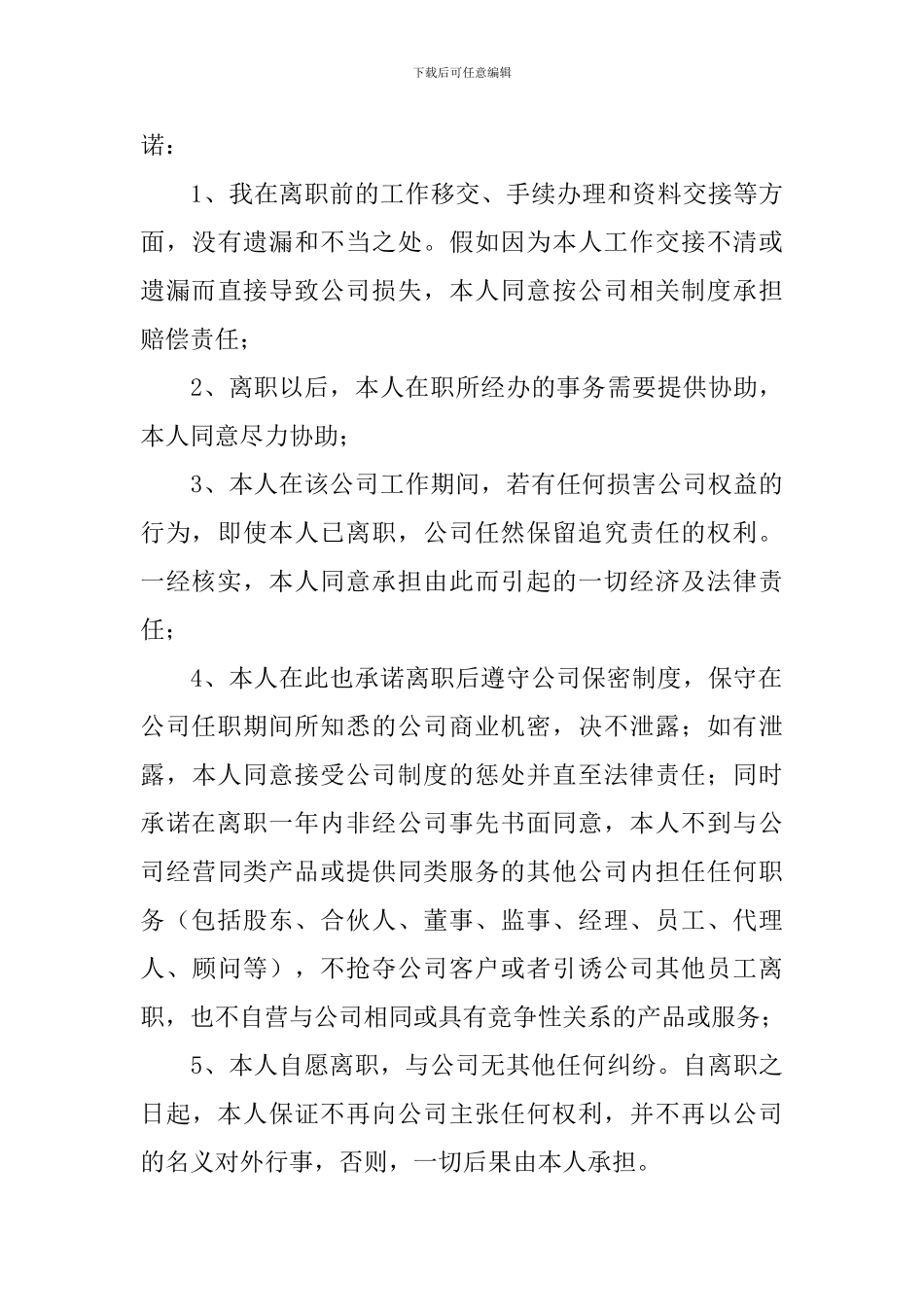 下载后可任意编辑

诺：

1、我在离职前的工作移交、手续办理和资料交接等方面，没有遗漏和不当之处。假如因为本人工作交接不清或遗漏而直接导致公司损失，本人同意按公司相关制度承担赔偿责任；

2、离职以后，本人在职所经办的事务需要提供协助，本人同意尽力协助；

3、本人在该公司工作期间，若有任何损害公司权益的行为，即使本人已离职，公司任然保留追究责任的权利。一经核实，本人同意承担由此而引起的一切经济及法律责任；

4、本人在此也承诺离职后遵守公司保密制度，保守在公司任职期间所知悉的公司商业机密，决不泄露；如有泄露，本人同意接受公司制度的惩处并直至法律责任；同时承诺在离职一年内非经公司事先书面同意，本人不到与公司经营同类产品或提供同类服务的其他公司内担任任何职务（包括股东、合伙人、董事、监事、经理、员工、代理人、顾问等），不抢夺公司客户或者引诱公司其他员工离职，也不自营与公司相同或具有竞争性关系的产品或服务；

5、本人自愿离职，与公司无其他任何纠纷。自离职之日起，本人保证不再向公司主张任何权利，并不再以公司的名义对外行事，否则，一切后果由本人承担。